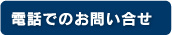 電話でのお問い合せ